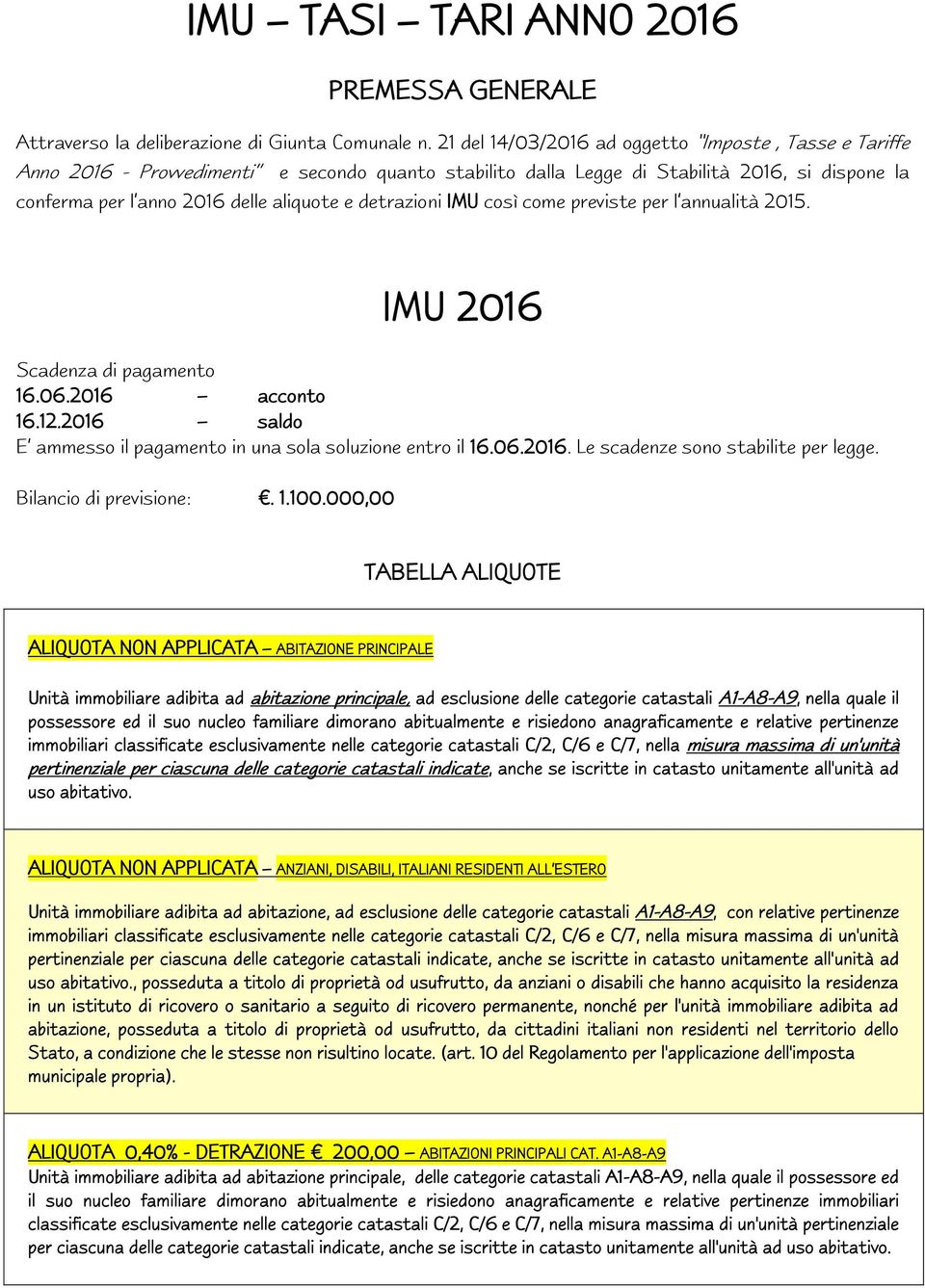 IMU – TASI – TARI ANNO 2016

PREMESSA GENERALE

Attraverso la deliberazione di Giunta Comunale n. 21 del 14/03/2016 ad oggetto "Imposte , Tasse e Tariffe Anno 2016 - Provvedimenti" e secondo quanto stabilito dalla Legge di Stabilità 2016, si dispone la conferma per l'anno 2016 delle aliquote e detrazioni IMU così come previste per l'annualità 2015.

IMU 2016

Scadenza di pagamento
16.06.2016 – acconto
16.12.2016 – saldo
E' ammesso il pagamento in una sola soluzione entro il 16.06.2016. Le scadenze sono stabilite per legge.

Bilancio di previsione: €. 1.100.000,00

TABELLA ALIQUOTE

ALIQUOTA NON APPLICATA – ABITAZIONE PRINCIPALE

Unità immobiliare adibita ad abitazione principale, ad esclusione delle categorie catastali A1-A8-A9, nella quale il possessore ed il suo nucleo familiare dimorano abitualmente e risiedono anagraficamente e relative pertinenze immobiliari classificate esclusivamente nelle categorie catastali C/2, C/6 e C/7, nella misura massima di un'unità pertinenziale per ciascuna delle categorie catastali indicate, anche se iscritte in catasto unitamente all'unità ad uso abitativo.

ALIQUOTA NON APPLICATA – ANZIANI, DISABILI, ITALIANI RESIDENTI ALL'ESTERO

Unità immobiliare adibita ad abitazione, ad esclusione delle categorie catastali A1-A8-A9, con relative pertinenze immobiliari classificate esclusivamente nelle categorie catastali C/2, C/6 e C/7, nella misura massima di un'unità pertinenziale per ciascuna delle categorie catastali indicate, anche se iscritte in catasto unitamente all'unità ad uso abitativo., posseduta a titolo di proprietà od usufrutto, da anziani o disabili che hanno acquisito la residenza in un istituto di ricovero o sanitario a seguito di ricovero permanente, nonché per l'unità immobiliare adibita ad abitazione, posseduta a titolo di proprietà od usufrutto, da cittadini italiani non residenti nel territorio dello Stato, a condizione che le stesse non risultino locate. (art. 10 del Regolamento per l'applicazione dell'imposta municipale propria).

ALIQUOTA 0,40% - DETRAZIONE € 200,00 – ABITAZIONI PRINCIPALI CAT. A1-A8-A9
Unità immobiliare adibita ad abitazione principale, delle categorie catastali A1-A8-A9, nella quale il possessore ed il suo nucleo familiare dimorano abitualmente e risiedono anagraficamente e relative pertinenze immobiliari classificate esclusivamente nelle categorie catastali C/2, C/6 e C/7, nella misura massima di un'unità pertinenziale per ciascuna delle categorie catastali indicate, anche se iscritte in catasto unitamente all'unità ad uso abitativo.